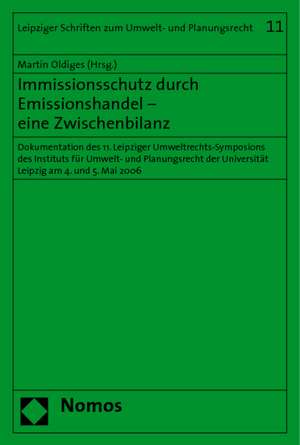 Leipziger Schriften zum Umwelt- und Planungsrecht 11

Martin Oldiges (Hrsg.)

Immissionsschutz durch Emissionshandel – eine Zwischenbilanz

Dokumentation des 11. Leipziger Umweltrechts-Symposions des Instituts für Umwelt- und Planungsrecht der Universität Leipzig am 4. und 5. Mai 2006

Nomos